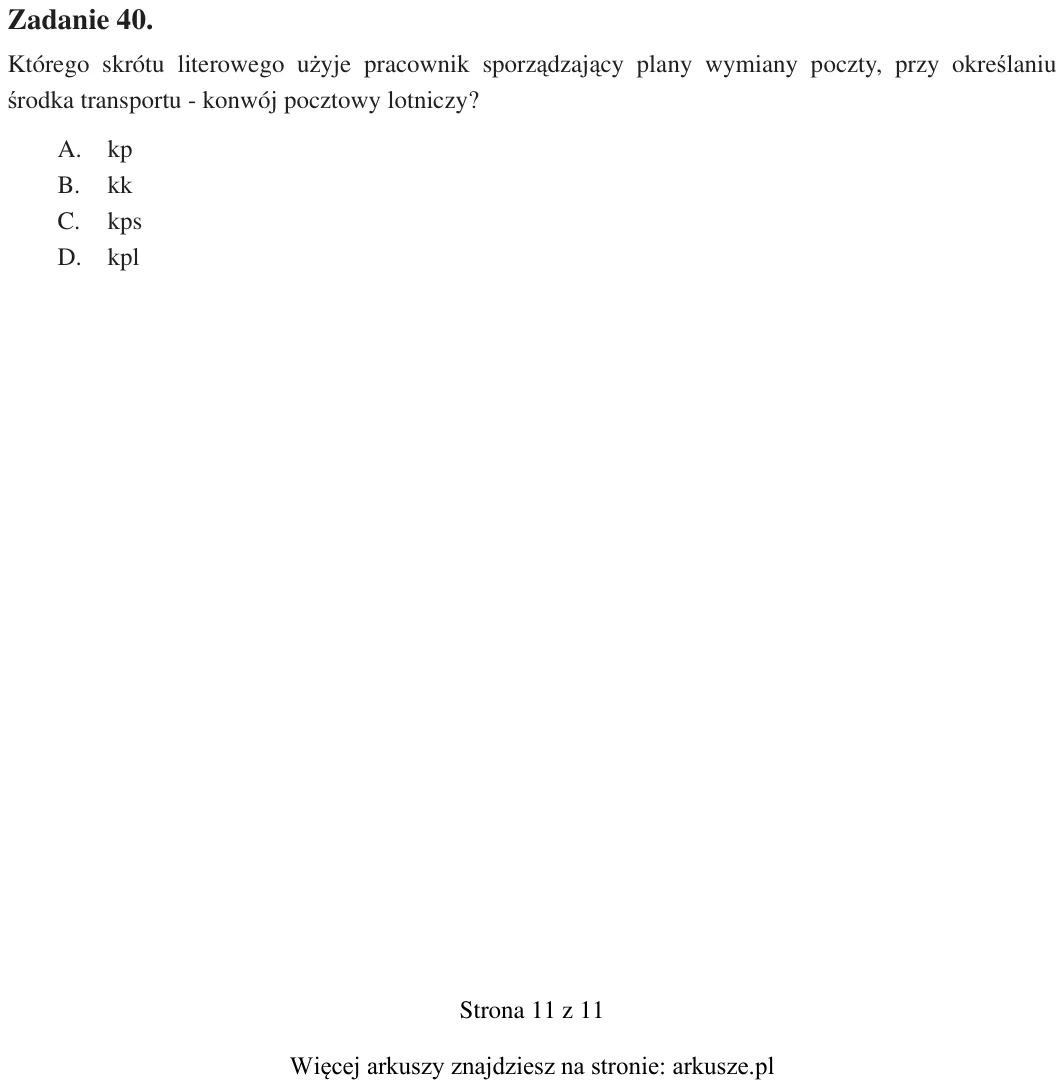 Zadanie 40.

Którego skrótu literowego użyje pracownik sporządzający plany wymiany poczty, przy określaniu środka transportu - konwój pocztowy lotniczy?

A. kp
B. kk
C. kps
D. kpl

Strona 11 z 11

Więcej arkuszy znajdziesz na stronie: arkusze.pl